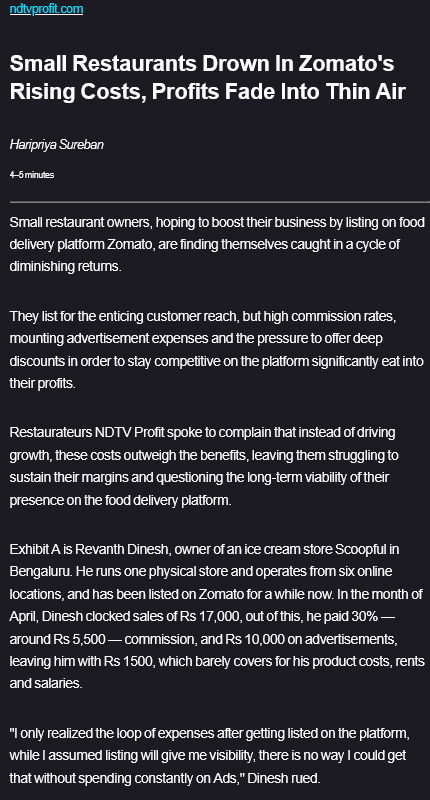 ndtvprofit.com

Small Restaurants Drown In Zomato's Rising Costs, Profits Fade Into Thin Air

Haripriya Sureban

4–5 minutes

Small restaurant owners, hoping to boost their business by listing on food delivery platform Zomato, are finding themselves caught in a cycle of diminishing returns.

They list for the enticing customer reach, but high commission rates, mounting advertisement expenses and the pressure to offer deep discounts in order to stay competitive on the platform significantly eat into their profits.

Restaurateurs NDTV Profit spoke to complain that instead of driving growth, these costs outweigh the benefits, leaving them struggling to sustain their margins and questioning the long-term viability of their presence on the food delivery platform.

Exhibit A is Revanth Dinesh, owner of an ice cream store Scoopful in Bengaluru. He runs one physical store and operates from six online locations, and has been listed on Zomato for a while now. In the month of April, Dinesh clocked sales of Rs 17,000, out of this, he paid 30% — around Rs 5,500 — commission, and Rs 10,000 on advertisements, leaving him with Rs 1500, which barely covers for his product costs, rents and salaries.

"I only realized the loop of expenses after getting listed on the platform, while I assumed listing will give me visibility, there is no way I could get that without spending constantly on Ads," Dinesh rued.